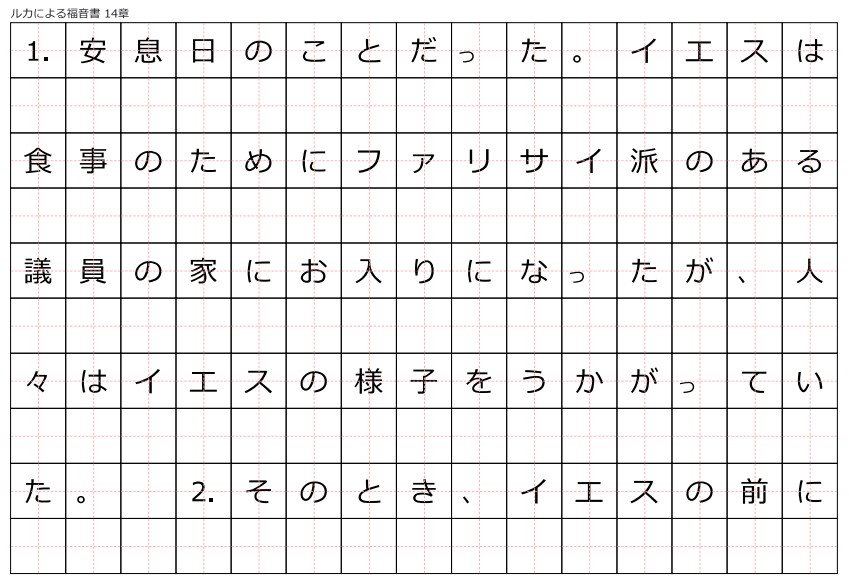 ルカによる福音書 14章

1.安息日のことだった。イエスは食事のためにファリサイ派のある議員の家にお入りになったが、人々はイエスの様子をうかがっていた。 2.そのとき、イエスの前に